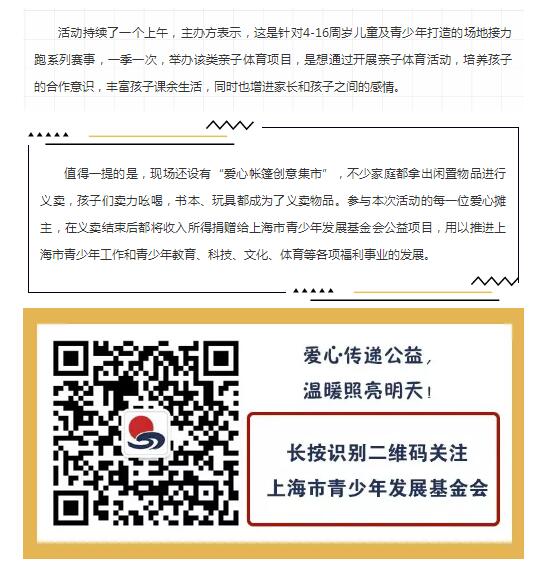 活动持续了一个上午，主办方表示，这是针对4-16周岁儿童及青少年打造的场地接力跑系列赛事，一季一次，举办该类亲子体育项目，是想通过开展亲子体育活动，培养孩子的合作意识，丰富孩子课余生活，同时也增进家长和孩子之间的感情。

值得一提的是，现场还设有“爱心帐篷创意集市”，不少家庭都拿出闲置物品进行义卖，孩子们卖力吆喝，书本、玩具都成为了义卖物品。参与本次活动的每一位爱心摊主，在义卖结束后都将收入所得捐赠给上海市青少年发展基金会公益项目，用以推进上海市青少年工作和青少年教育、科技、文化、体育等各项福利事业的发展。

爱心传递公益，
温暖照亮明天！

长按识别二维码关注
上海市青少年发展基金会